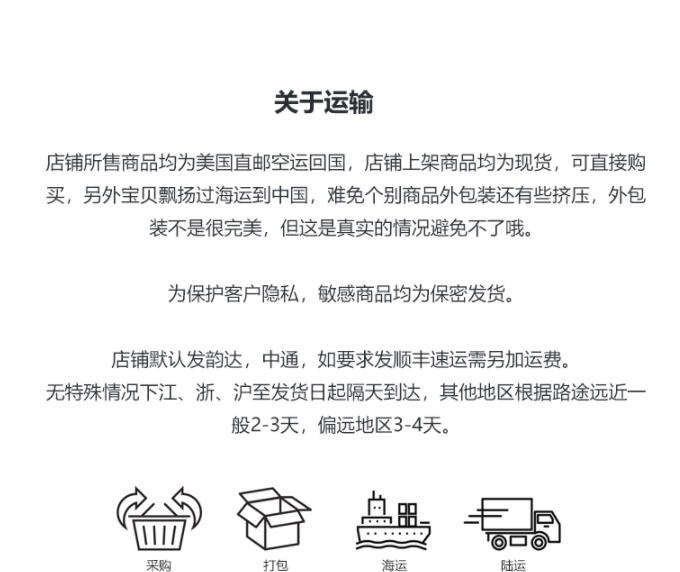 关于运输

店铺所售商品均为美国直邮空运回国，店铺上架商品均为现货，可直接购买，另外宝贝飘扬过海运到中国，难免个别商品外包装还有些挤压，外包装不是很完美，但这是真实的情况避免不了哦。

为保护客户隐私，敏感商品均为保密发货。

店铺默认发韵达，中通，如要求发顺丰速运需另加运费。
无特殊情况下江、浙、沪至发货日起隔天到达，其他地区根据路途远近一般2-3天，偏远地区3-4天。

采购 打包 海运 陆运